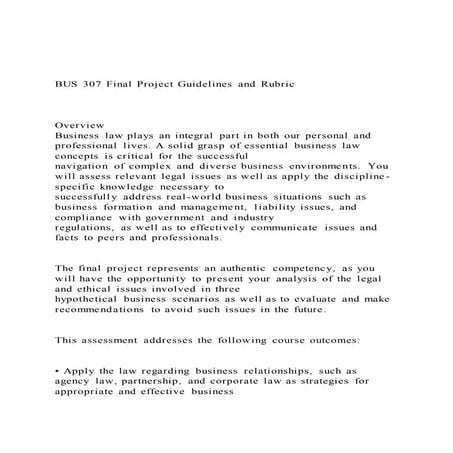 BUS 307 Final Project Guidelines and Rubric

Overview
Business law plays an integral part in both our personal and professional lives. A solid grasp of essential business law concepts is critical for the successful navigation of complex and diverse business environments. You will assess relevant legal issues as well as apply the discipline-specific knowledge necessary to successfully address real-world business situations such as business formation and management, liability issues, and compliance with government and industry regulations, as well as to effectively communicate issues and facts to peers and professionals.

The final project represents an authentic competency, as you will have the opportunity to present your analysis of the legal and ethical issues involved in three hypothetical business scenarios as well as to evaluate and make recommendations to avoid such issues in the future.

This assessment addresses the following course outcomes:

• Apply the law regarding business relationships, such as agency law, partnership, and corporate law as strategies for appropriate and effective business